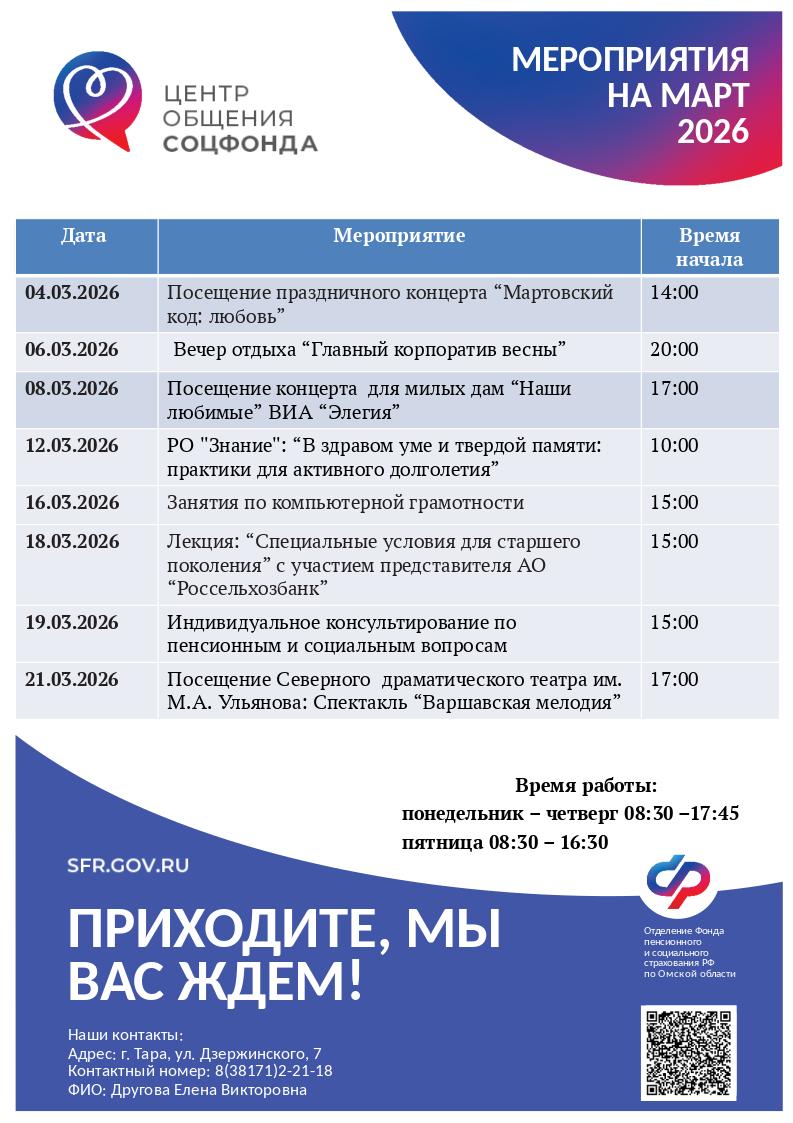 ЦЕНТР ОБЩЕНИЯ СОЦФОНДА

МЕРОПРИЯТИЯ НА МАРТ 2026

| Дата | Мероприятие | Время начала |
|---|---|---|
| 04.03.2026 | Посещение праздничного концерта “Мартовский код: любовь” | 14:00 |
| 06.03.2026 | Вечер отдыха “Главный корпоратив весны” | 20:00 |
| 08.03.2026 | Посещение концерта для милых дам “Наши любимые” ВИА “Элегия” | 17:00 |
| 12.03.2026 | РО "Знание": “В здравом уме и твердой памяти: практики для активного долголетия” | 10:00 |
| 16.03.2026 | Занятия по компьютерной грамотности | 15:00 |
| 18.03.2026 | Лекция: “Специальные условия для старшего поколения” с участием представителя АО “Россельхозбанк” | 15:00 |
| 19.03.2026 | Индивидуальное консультирование по пенсионным и социальным вопросам | 15:00 |
| 21.03.2026 | Посещение Северного драматического театра им. М.А. Ульянова: Спектакль “Варшавская мелодия” | 17:00 |

Время работы:
понедельник – четверг 08:30 –17:45
пятница 08:30 – 16:30

SFR.GOV.RU

ПРИХОДИТЕ, МЫ ВАС ЖДЕМ!

Отделение Фонда пенсионного и социального страхования РФ по Омской области

Наши контакты:
Адрес: г. Тара, ул. Дзержинского, 7
Контактный номер: 8(38171)2-21-18
ФИО: Другова Елена Викторовна